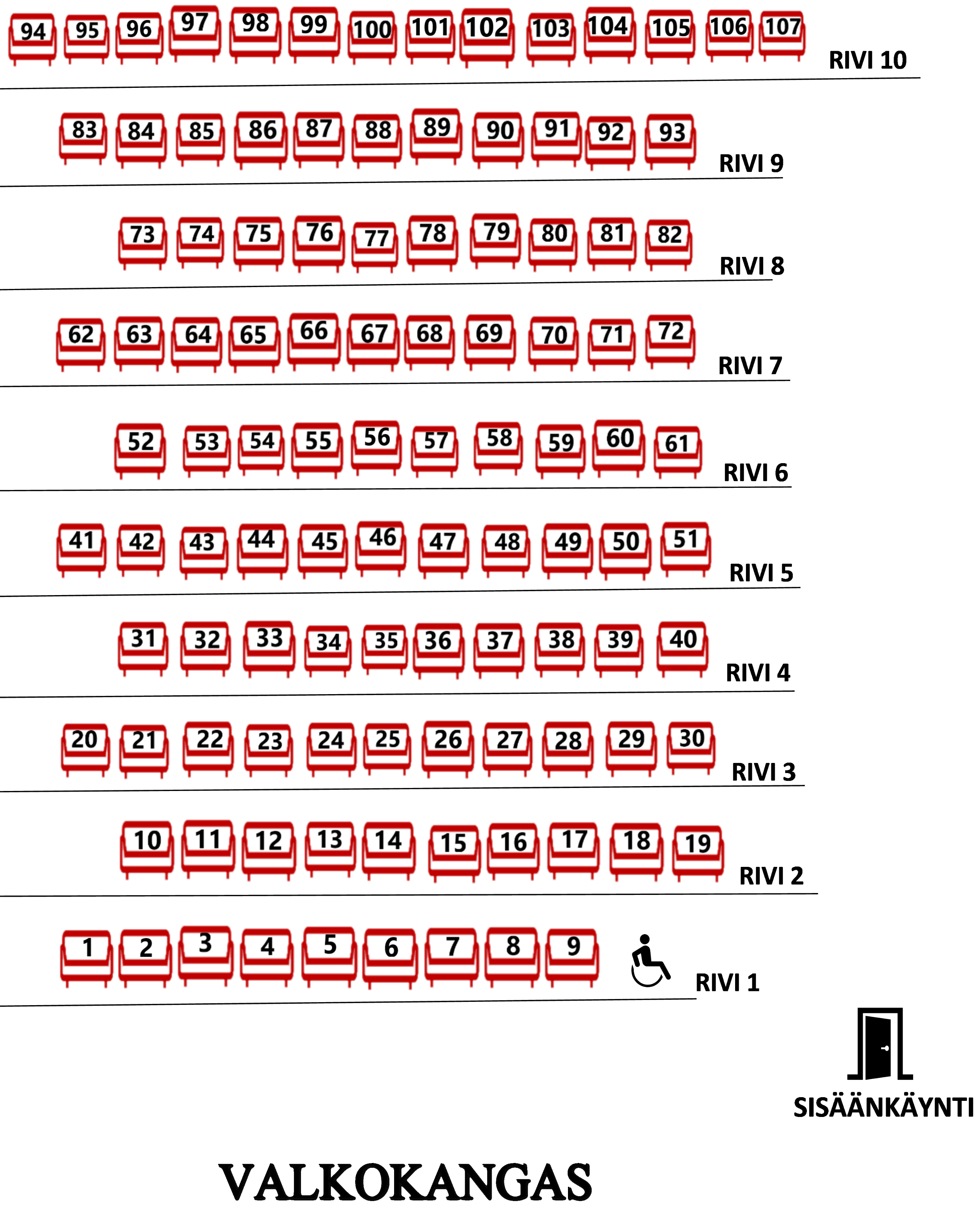 94 95 96 97 98 99 100 101 102 103 104 105 106 107 RIVI 10

83 84 85 86 87 88 89 90 91 92 93 RIVI 9

73 74 75 76 77 78 79 80 81 82 RIVI 8

62 63 64 65 66 67 68 69 70 71 72 RIVI 7

52 53 54 55 56 57 58 59 60 61 RIVI 6

41 42 43 44 45 46 47 48 49 50 51 RIVI 5

31 32 33 34 35 36 37 38 39 40 RIVI 4

20 21 22 23 24 25 26 27 28 29 30 RIVI 3

10 11 12 13 14 15 16 17 18 19 RIVI 2

1 2 3 4 5 6 7 8 9 RIVI 1

SISÄÄNKÄYNTI

VALKOKANGAS